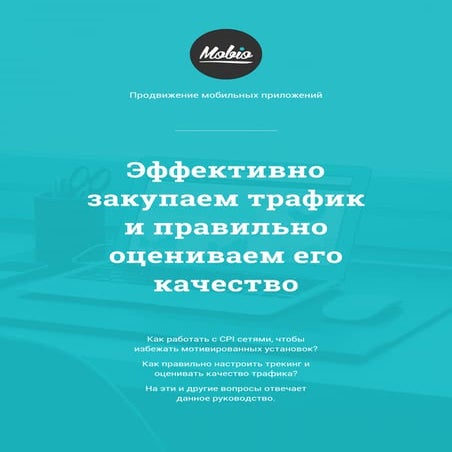 Mobio

Продвижение мобильных приложений

Эффективно закупаем трафик и правильно оцениваем его качество

Как работать с CPI сетями, чтобы избежать мотивированных установок?

Как правильно настроить трекинг и оценивать качество трафика?

На эти и другие вопросы отвечает данное руководство.